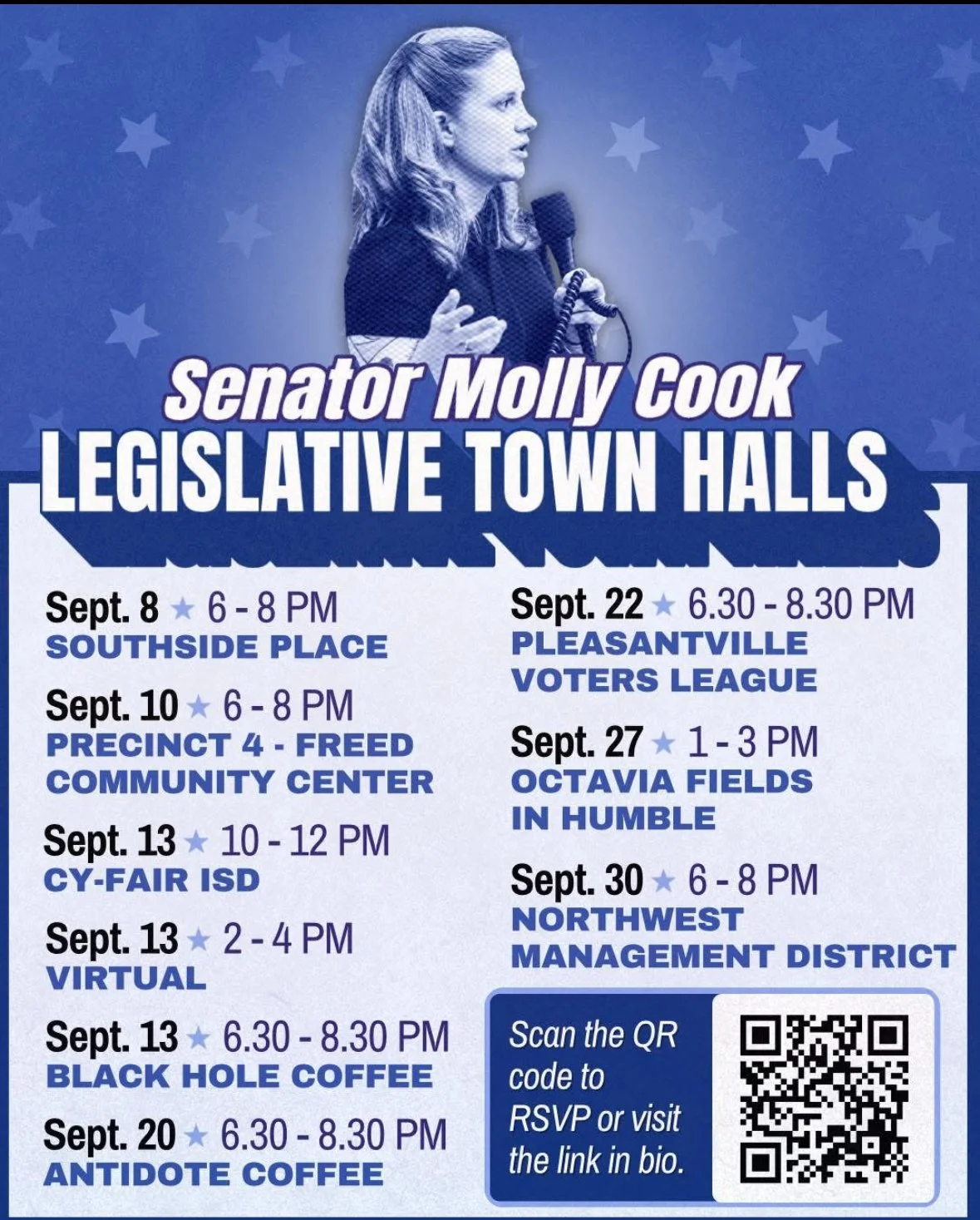 Senator Molly Cook
LEGISLATIVE TOWN HALLS

Sept. 8 ★ 6 - 8 PM
SOUTHSIDE PLACE

Sept. 10 ★ 6 - 8 PM
PRECINCT 4 - FREED COMMUNITY CENTER

Sept. 13 ★ 10 - 12 PM
CY-FAIR ISD

Sept. 13 ★ 2 - 4 PM
VIRTUAL

Sept. 13 ★ 6.30 - 8.30 PM
BLACK HOLE COFFEE

Sept. 20 ★ 6.30 - 8.30 PM
ANTIDOTE COFFEE

Sept. 22 ★ 6.30 - 8.30 PM
PLEASANTVILLE VOTERS LEAGUE

Sept. 27 ★ 1 - 3 PM
OCTAVIA FIELDS IN HUMBLE

Sept. 30 ★ 6 - 8 PM
NORTHWEST MANAGEMENT DISTRICT

Scan the QR code to RSVP or visit the link in bio.